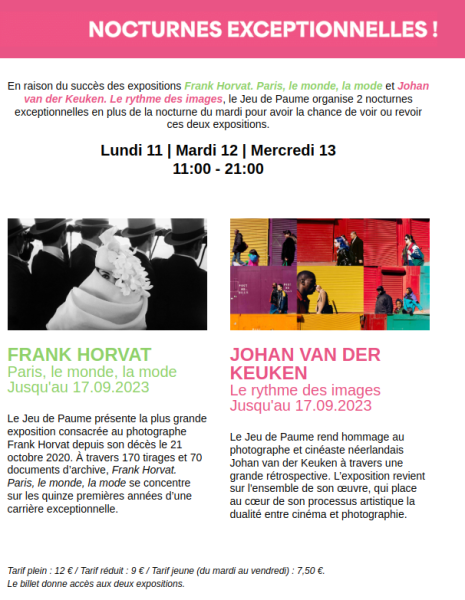 NOCTURNES EXCEPTIONNELLES !

En raison du succès des expositions Frank Horvat. Paris, le monde, la mode et Johan van der Keuken. Le rythme des images, le Jeu de Paume organise 2 nocturnes exceptionnelles en plus de la nocturne du mardi pour avoir la chance de voir ou revoir ces deux expositions.

Lundi 11 | Mardi 12 | Mercredi 13
11:00 - 21:00

FRANK HORVAT
Paris, le monde, la mode
Jusqu'au 17.09.2023

Le Jeu de Paume présente la plus grande exposition consacrée au photographe Frank Horvat depuis son décès le 21 octobre 2020. À travers 170 tirages et 70 documents d'archive, Frank Horvat. Paris, le monde, la mode se concentre sur les quinze premières années d'une carrière exceptionnelle.

JOHAN VAN DER KEUKEN
Le rythme des images
Jusqu'au 17.09.2023

Le Jeu de Paume rend hommage au photographe et cinéaste néerlandais Johan van der Keuken à travers une grande rétrospective. L'exposition revient sur l'ensemble de son œuvre, qui place au cœur de son processus artistique la dualité entre cinéma et photographie.

Tarif plein : 12 € / Tarif réduit : 9 € / Tarif jeune (du mardi au vendredi) : 7,50 €.
Le billet donne accès aux deux expositions.